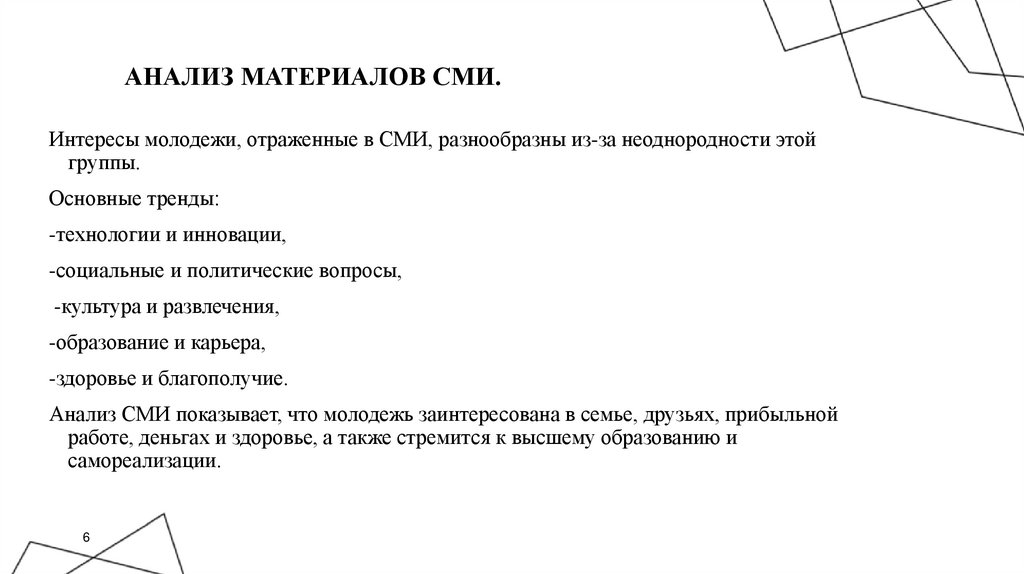 АНАЛИЗ МАТЕРИАЛОВ СМИ.

Интересы молодежи, отраженные в СМИ, разнообразны из-за неоднородности этой группы.

Основные тренды:

-технологии и инновации,

-социальные и политические вопросы,

-культура и развлечения,

-образование и карьера,

-здоровье и благополучие.

Анализ СМИ показывает, что молодежь заинтересована в семье, друзьях, прибыльной работе, деньгах и здоровье, а также стремится к высшему образованию и самореализации.

6